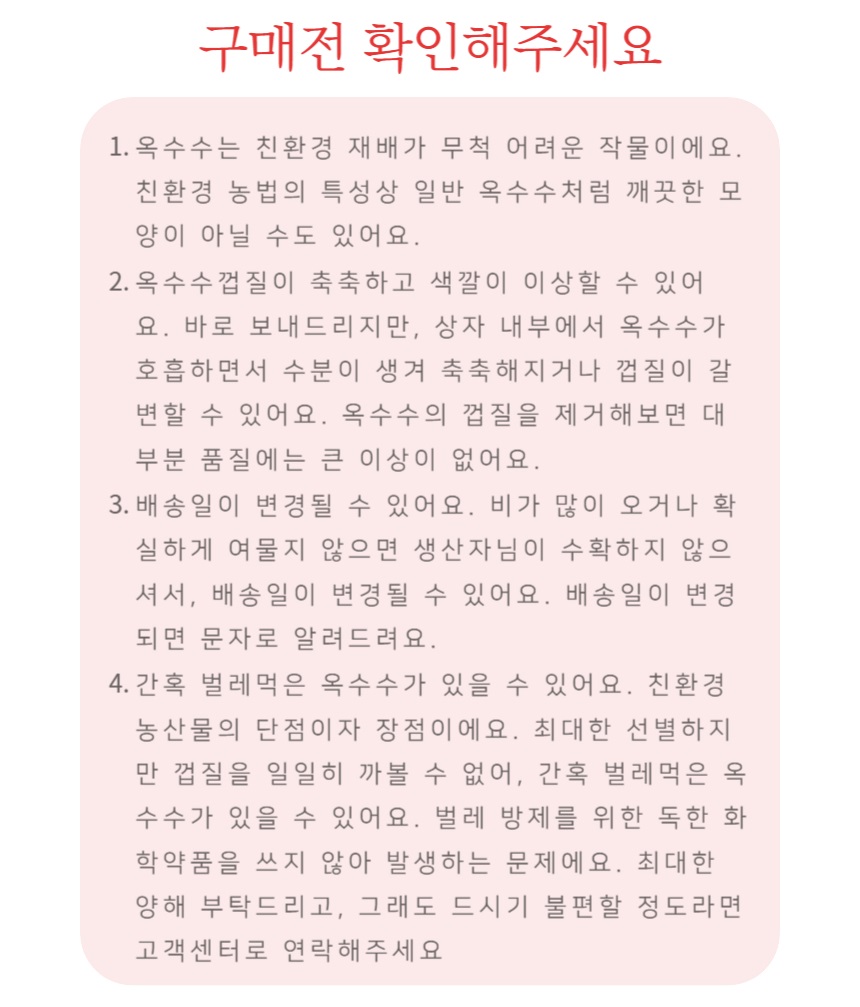 구매전 확인해주세요

1. 옥수수는 친환경 재배가 무척 어려운 작물이에요. 친환경 농법의 특성상 일반 옥수수처럼 깨끗한 모양이 아닐 수도 있어요.

2. 옥수수껍질이 축축하고 색깔이 이상할 수 있어요. 바로 보내드리지만, 상자 내부에서 옥수수가 호흡하면서 수분이 생겨 축축해지거나 껍질이 갈변할 수 있어요. 옥수수의 껍질을 제거해보면 대부분 품질에는 큰 이상이 없어요.

3. 배송일이 변경될 수 있어요. 비가 많이 오거나 확실하게 여물지 않으면 생산자님이 수확하지 않으셔서, 배송일이 변경될 수 있어요. 배송일이 변경되면 문자로 알려드려요.

4. 간혹 벌레먹은 옥수수가 있을 수 있어요. 친환경 농산물의 단점이자 장점이에요. 최대한 선별하지만 껍질을 일일히 까볼 수 없어, 간혹 벌레먹은 옥수수가 있을 수 있어요. 벌레 방제를 위한 독한 화학약품을 쓰지 않아 발생하는 문제에요. 최대한 양해 부탁드리고, 그래도 드시기 불편할 정도라면 고객센터로 연락해주세요